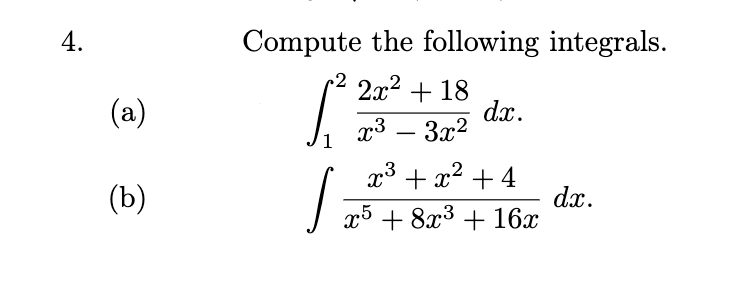 4. Compute the following integrals.

(a) $\int_1^2 \frac{2x^2+18}{x^3-3x^2}\,dx.$

(b) $\int \frac{x^3+x^2+4}{x^5+8x^3+16x}\,dx.$